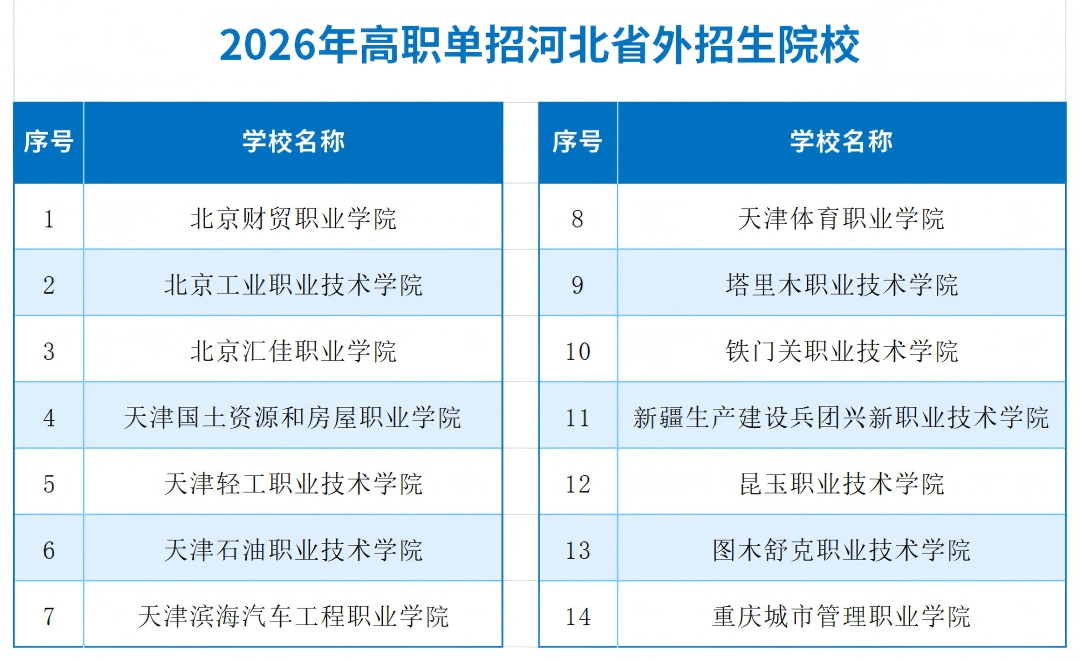 2026年高职单招河北省外招生院校

| 序号 | 学校名称 |
|---|---|
| 1 | 北京财贸职业学院 |
| 2 | 北京工业职业技术学院 |
| 3 | 北京汇佳职业学院 |
| 4 | 天津国土资源和房屋职业学院 |
| 5 | 天津轻工职业技术学院 |
| 6 | 天津石油职业技术学院 |
| 7 | 天津滨海汽车工程职业学院 |

| 序号 | 学校名称 |
|---|---|
| 8 | 天津体育职业学院 |
| 9 | 塔里木职业技术学院 |
| 10 | 铁门关职业技术学院 |
| 11 | 新疆生产建设兵团兴新职业技术学院 |
| 12 | 昆玉职业技术学院 |
| 13 | 图木舒克职业技术学院 |
| 14 | 重庆城市管理职业学院 |